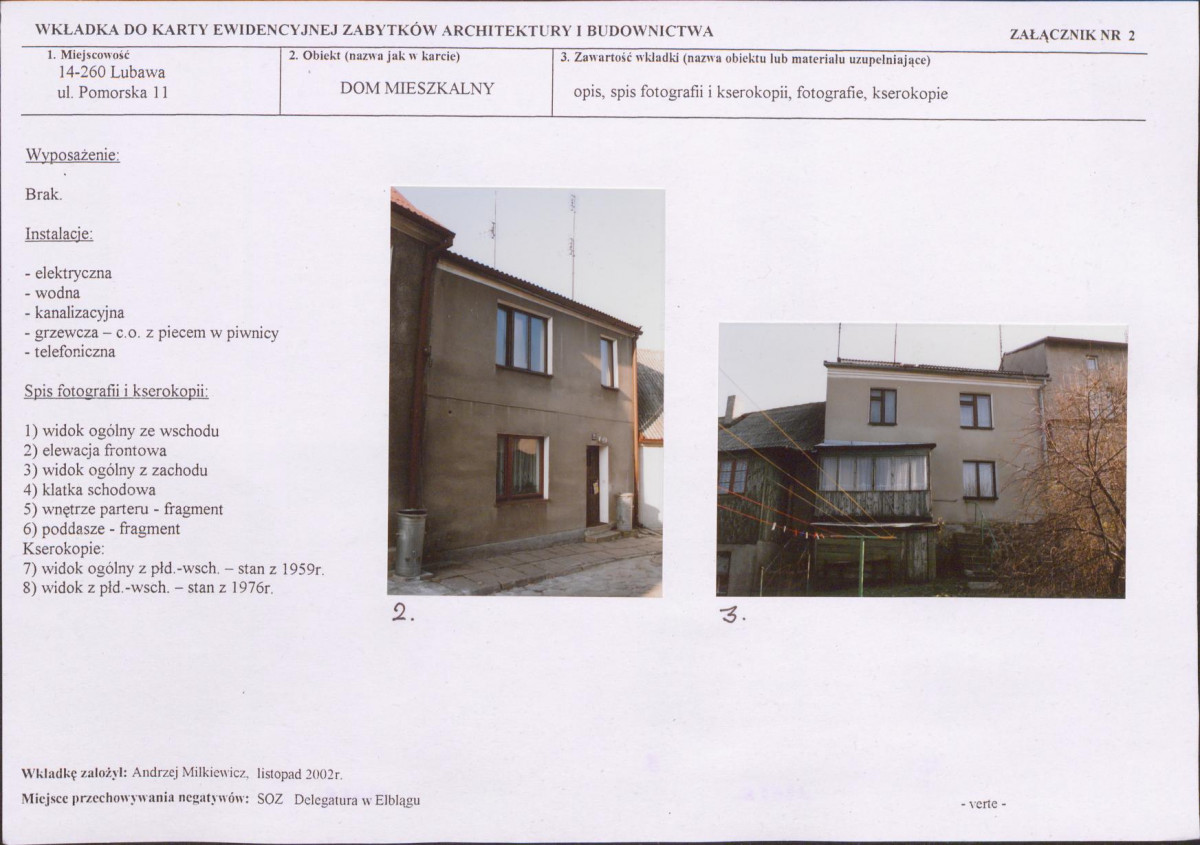 WKŁADKA DO KARTY EWIDENCYJNEJ ZABYTKÓW ARCHITEKTURY I BUDOWNICTWA

ZAŁĄCZNIK NR 2

1. Miejscowość
14-260 Lubawa
ul. Pomorska 11

2. Obiekt (nazwa jak w karcie)
DOM MIESZKALNY

3. Zawartość wkładki (nazwa obiektu lub materiału uzupełniające)
opis, spis fotografii i kserokopii, fotografie, kserokopie

Wyposażenie:

Brak.

Instalacje:

- elektryczna
- wodna
- kanalizacyjna
- grzewcza – c.o. z piecem w piwnicy
- telefoniczna

Spis fotografii i kserokopii:

1) widok ogólny ze wschodu
2) elewacja frontowa
3) widok ogólny z zachodu
4) klatka schodowa
5) wnętrze parteru - fragment
6) poddasze - fragment
Kserokopie:
7) widok ogólny z płd.-wsch. – stan z 1959r.
8) widok z płd.-wsch. – stan z 1976r.

2.

3.

Wkładkę założył: Andrzej Milkiewicz, listopad 2002r.

Miejsce przechowywania negatywów: SOZ Delegatura w Elblągu

- verte -